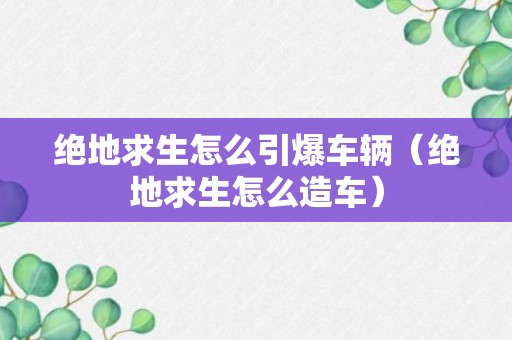 绝地求生怎么引爆车辆（绝地求生怎么造车）